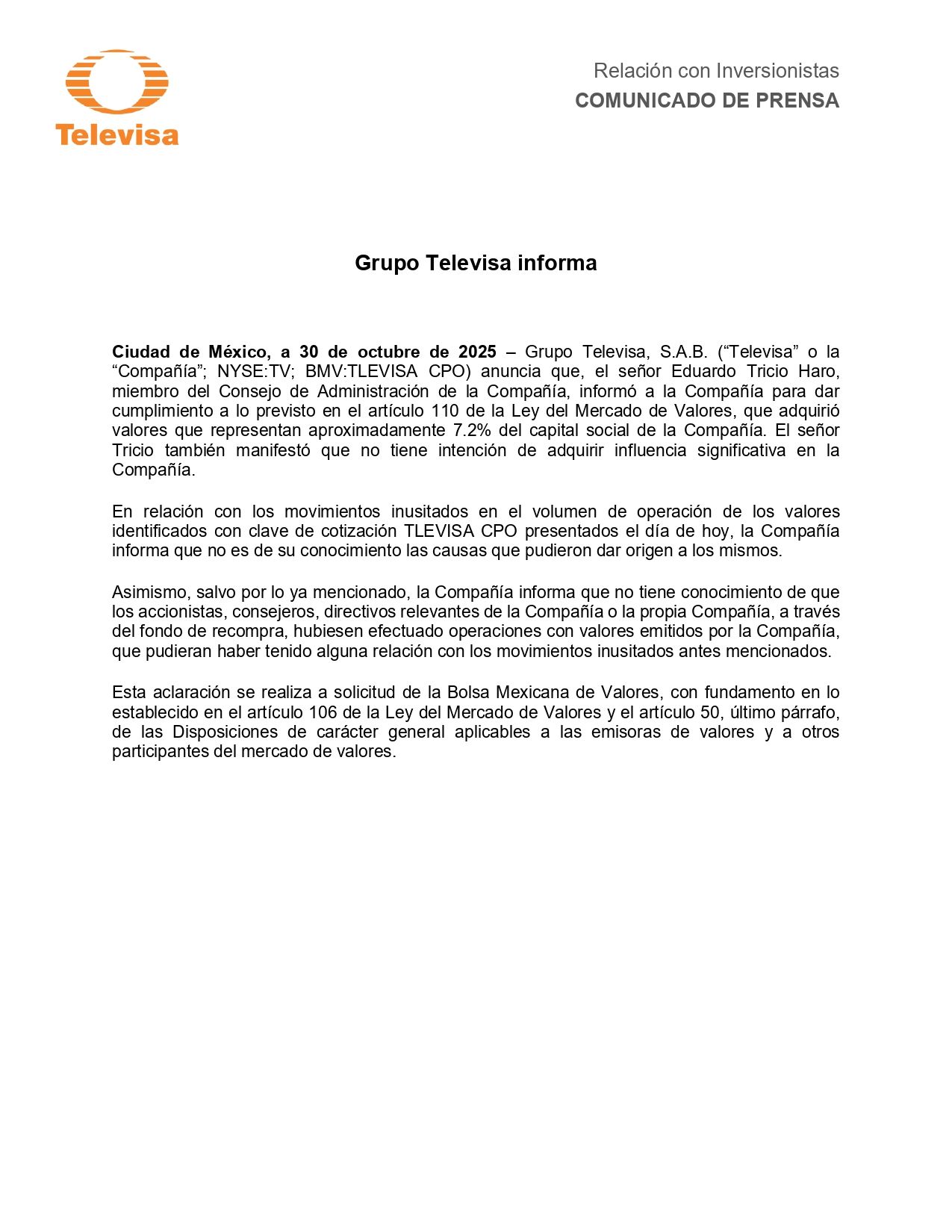 Televisa

Relación con Inversionistas
COMUNICADO DE PRENSA

Grupo Televisa informa

Ciudad de México, a 30 de octubre de 2025 – Grupo Televisa, S.A.B. (“Televisa” o la “Compañía”; NYSE:TV; BMV:TLEVISA CPO) anuncia que, el señor Eduardo Tricio Haro, miembro del Consejo de Administración de la Compañía, informó a la Compañía para dar cumplimiento a lo previsto en el artículo 110 de la Ley del Mercado de Valores, que adquirió valores que representan aproximadamente 7.2% del capital social de la Compañía. El señor Tricio también manifestó que no tiene intención de adquirir influencia significativa en la Compañía.

En relación con los movimientos inusitados en el volumen de operación de los valores identificados con clave de cotización TLEVISA CPO presentados el día de hoy, la Compañía informa que no es de su conocimiento las causas que pudieron dar origen a los mismos.

Asimismo, salvo por lo ya mencionado, la Compañía informa que no tiene conocimiento de que los accionistas, consejeros, directivos relevantes de la Compañía o la propia Compañía, a través del fondo de recompra, hubiesen efectuado operaciones con valores emitidos por la Compañía, que pudieran haber tenido alguna relación con los movimientos inusitados antes mencionados.

Esta aclaración se realiza a solicitud de la Bolsa Mexicana de Valores, con fundamento en lo establecido en el artículo 106 de la Ley del Mercado de Valores y el artículo 50, último párrafo, de las Disposiciones de carácter general aplicables a las emisoras de valores y a otros participantes del mercado de valores.